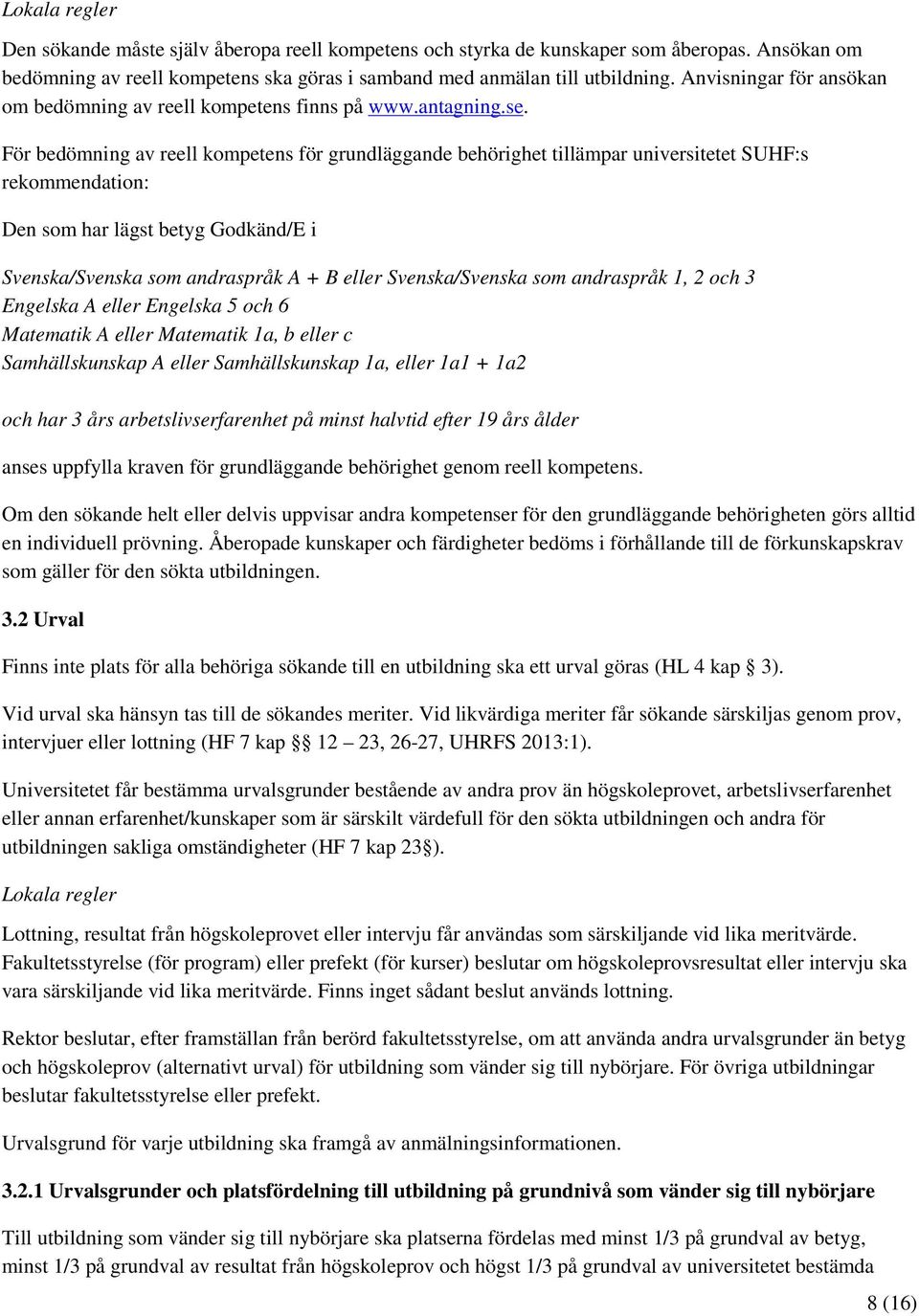 Lokala regler

Den sökande måste själv åberopa reell kompetens och styrka de kunskaper som åberopas. Ansökan om bedömning av reell kompetens ska göras i samband med anmälan till utbildning. Anvisningar för ansökan om bedömning av reell kompetens finns på www.antagning.se.

För bedömning av reell kompetens för grundläggande behörighet tillämpar universitetet SUHF:s rekommendation:

Den som har lägst betyg Godkänd/E i

Svenska/Svenska som andraspråk A + B eller Svenska/Svenska som andraspråk 1, 2 och 3
Engelska A eller Engelska 5 och 6
Matematik A eller Matematik 1a, b eller c
Samhällskunskap A eller Samhällskunskap 1a, eller 1a1 + 1a2

och har 3 års arbetslivserfarenhet på minst halvtid efter 19 års ålder

anses uppfylla kraven för grundläggande behörighet genom reell kompetens.

Om den sökande helt eller delvis uppvisar andra kompetenser för den grundläggande behörigheten görs alltid en individuell prövning. Åberopade kunskaper och färdigheter bedöms i förhållande till de förkunskapskrav som gäller för den sökta utbildningen.

3.2 Urval

Finns inte plats för alla behöriga sökande till en utbildning ska ett urval göras (HL 4 kap § 3).

Vid urval ska hänsyn tas till de sökandes meriter. Vid likvärdiga meriter får sökande särskiljas genom prov, intervjuer eller lottning (HF 7 kap §§ 12 – 23, 26-27, UHRFS 2013:1).

Universitetet får bestämma urvalsgrunder bestående av andra prov än högskoleprovet, arbetslivserfarenhet eller annan erfarenhet/kunskaper som är särskilt värdefull för den sökta utbildningen och andra för utbildningen sakliga omständigheter (HF 7 kap 23§).

Lokala regler

Lottning, resultat från högskoleprovet eller intervju får användas som särskiljande vid lika meritvärde. Fakultetsstyrelse (för program) eller prefekt (för kurser) beslutar om högskoleprovsresultat eller intervju ska vara särskiljande vid lika meritvärde. Finns inget sådant beslut används lottning.

Rektor beslutar, efter framställan från berörd fakultetsstyrelse, om att använda andra urvalsgrunder än betyg och högskoleprov (alternativt urval) för utbildning som vänder sig till nybörjare. För övriga utbildningar beslutar fakultetsstyrelse eller prefekt.

Urvalsgrund för varje utbildning ska framgå av anmälningsinformationen.

3.2.1 Urvalsgrunder och platsfördelning till utbildning på grundnivå som vänder sig till nybörjare

Till utbildning som vänder sig till nybörjare ska platserna fördelas med minst 1/3 på grundval av betyg, minst 1/3 på grundval av resultat från högskoleprov och högst 1/3 på grundval av universitetet bestämda

8 (16)